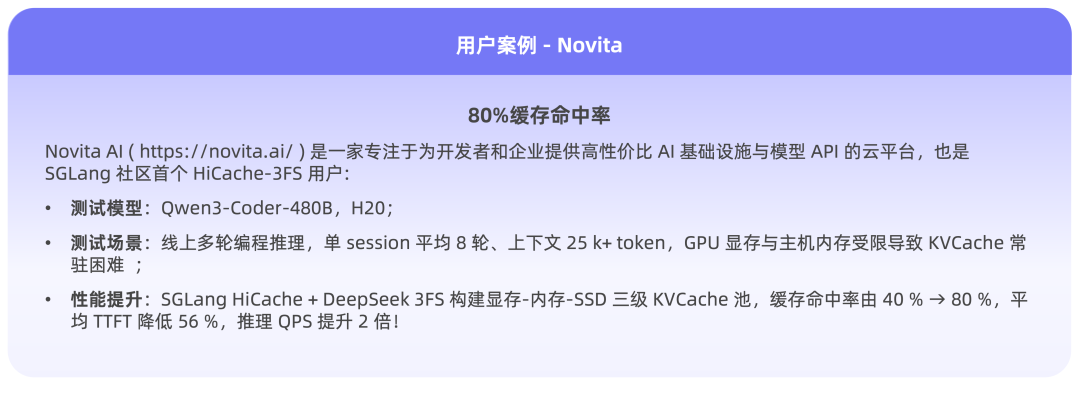 用户案例 - Novita

80%缓存命中率

Novita AI ( https://novita.ai/ ) 是一家专注于为开发者和企业提供高性价比 AI 基础设施与模型 API 的云平台，也是 SGLang 社区首个 HiCache-3FS 用户：

• 测试模型：Qwen3-Coder-480B，H20；

• 测试场景：线上多轮编程推理，单 session 平均 8 轮、上下文 25 k+ token，GPU 显存与主机内存受限导致 KVCache 常驻困难 ；

• 性能提升：SGLang HiCache + DeepSeek 3FS 构建显存-内存-SSD 三级 KVCache 池，缓存命中率由 40 % → 80 %，平均 TTFT 降低 56 %，推理 QPS 提升 2 倍！